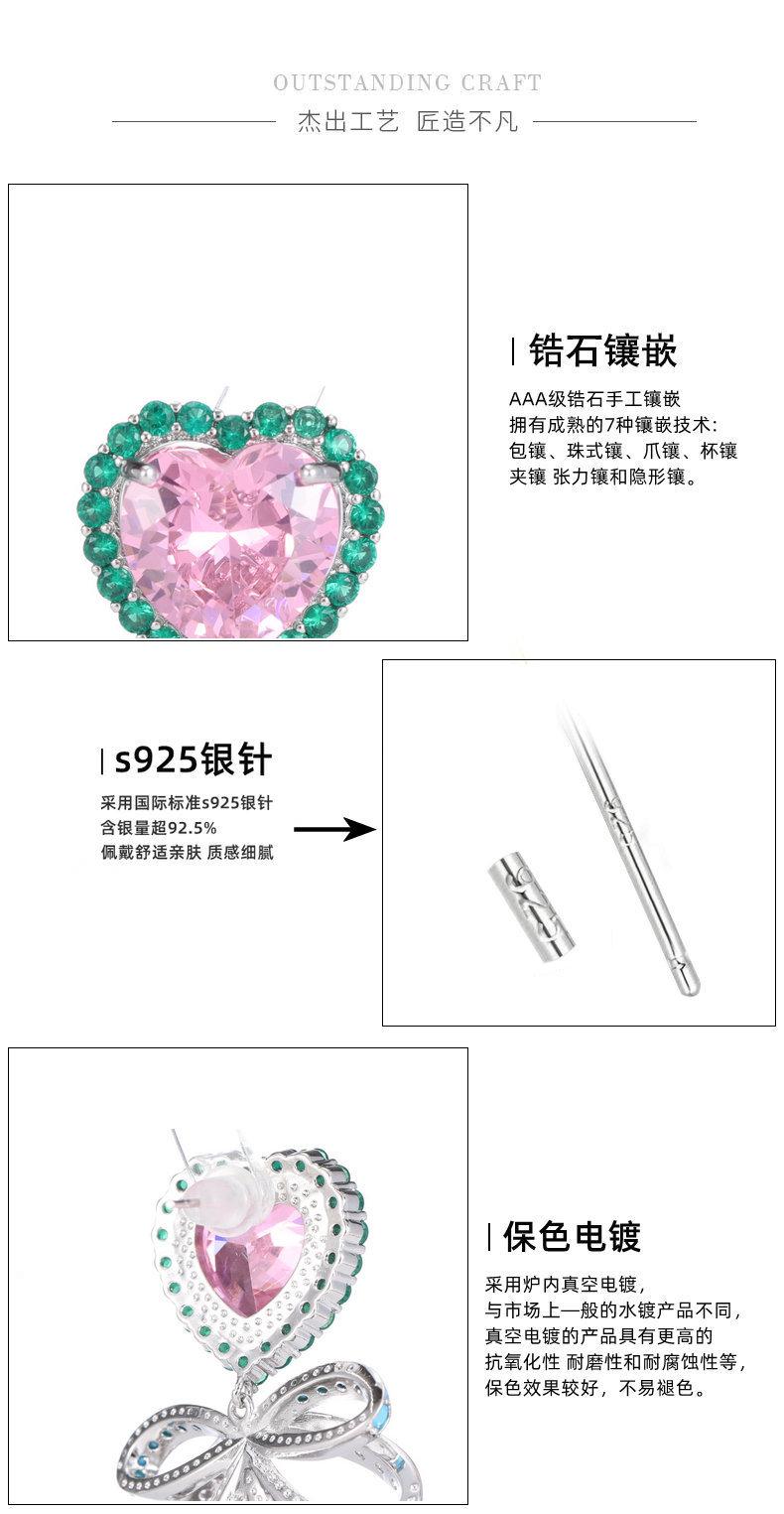 OUTSTANDING CRAFT

杰出工艺 匠造不凡

锆石镶嵌

AAA级锆石手工镶嵌
拥有成熟的7种镶嵌技术:
包镶、珠式镶、爪镶、杯镶
夹镶 张力镶和隐形镶。

s925银针

采用国际标准s925银针
含银量超92.5%
佩戴舒适亲肤 质感细腻

保色电镀

采用炉内真空电镀,
与市场上一般的水镀产品不同,
真空电镀的产品具有更高的
抗氧化性 耐磨性和耐腐蚀性等,
保色效果较好,不易褪色。